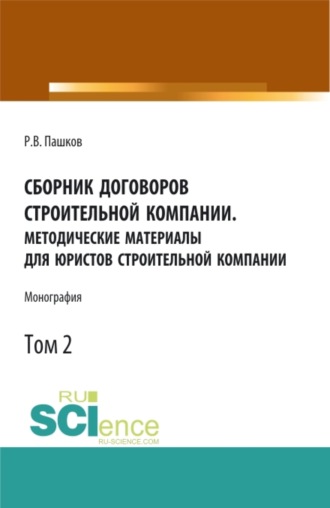 Р.В. Пашков

СБОРНИК ДОГОВОРОВ СТРОИТЕЛЬНОЙ КОМПАНИИ. МЕТОДИЧЕСКИЕ МАТЕРИАЛЫ ДЛЯ ЮРИСТОВ СТРОИТЕЛЬНОЙ КОМПАНИИ

Монография

Том 2

RU SCIence
RU-SCIENCE.COM